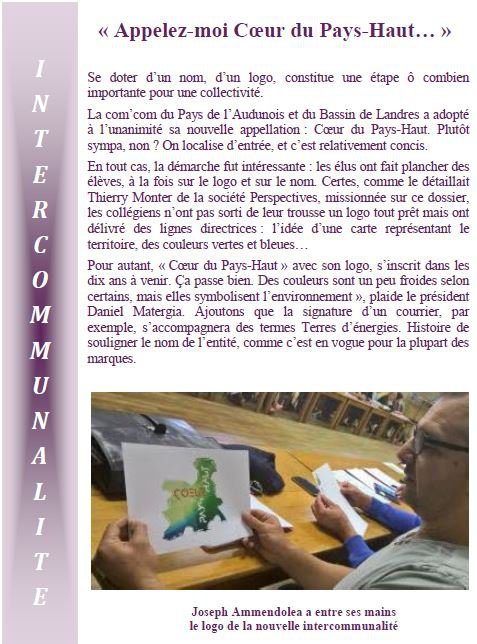 INTERCOMMUNALITE

« Appelez-moi Cœur du Pays-Haut… »

Se doter d'un nom, d'un logo, constitue une étape ô combien importante pour une collectivité.

La com'com du Pays de l'Audunois et du Bassin de Landres a adopté à l'unanimité sa nouvelle appellation : Cœur du Pays-Haut. Plutôt sympa, non ? On localise d'entrée, et c'est relativement concis.

En tout cas, la démarche fut intéressante : les élus ont fait plancher des élèves, à la fois sur le logo et sur le nom. Certes, comme le détaillait Thierry Monter de la société Perspectives, missionnée sur ce dossier, les collégiens n'ont pas sorti de leur trousse un logo tout prêt mais ont délivré des lignes directrices : l'idée d'une carte représentant le territoire, des couleurs vertes et bleues…

Pour autant, « Cœur du Pays-Haut » avec son logo, s'inscrit dans les dix ans à venir. Ça passe bien. Des couleurs sont un peu froides selon certains, mais elles symbolisent l'environnement », plaide le président Daniel Matergia. Ajoutons que la signature d'un courrier, par exemple, s'accompagnera des termes Terres d'énergies. Histoire de souligner le nom de l'entité, comme c'est en vogue pour la plupart des marques.

CŒUR PAYS-HAUT

Joseph Ammendolea a entre ses mains le logo de la nouvelle intercommunalité